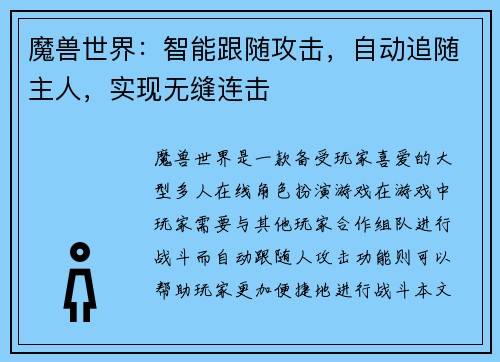 魔兽世界：智能跟随攻击，自动追随主人，实现无缝连击

魔兽世界是一款备受玩家喜爱的大型多人在线角色扮演游戏在游戏中玩家需要与其他玩家合作组队进行战斗而自动跟随人攻击功能则可以帮助玩家更加便捷地进行战斗本文